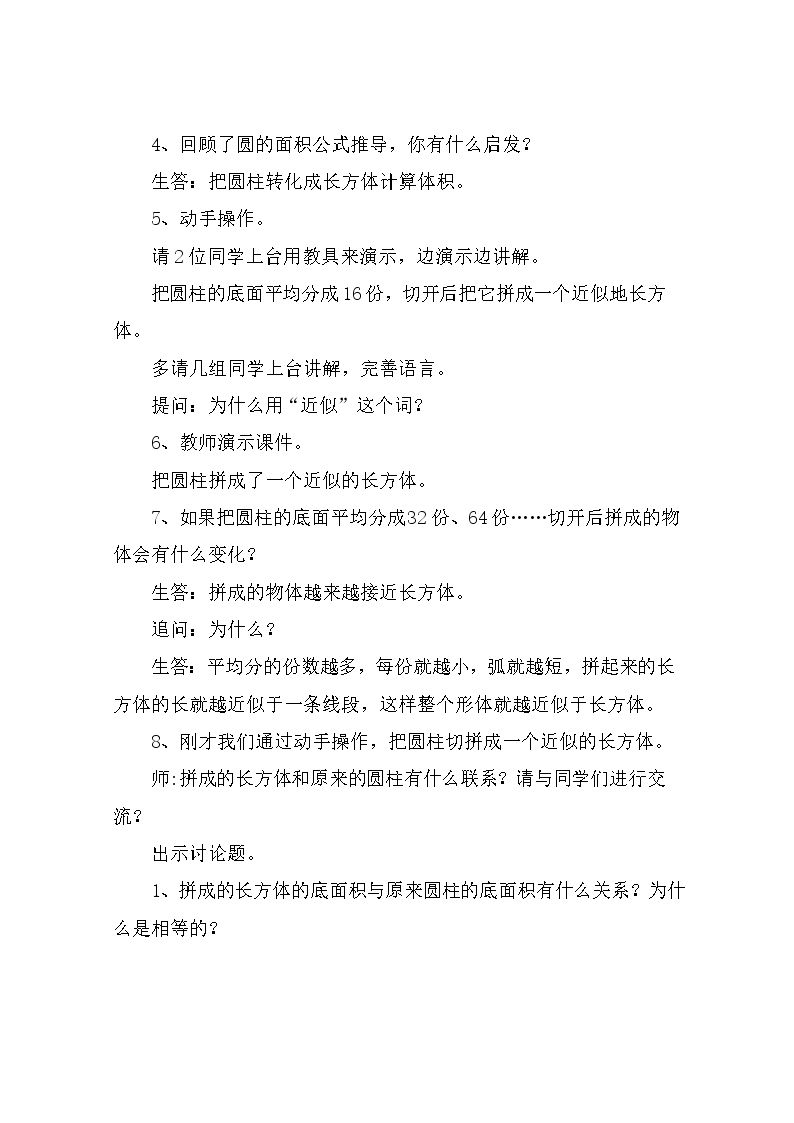 4、回顾了圆的面积公式推导，你有什么启发？

生答：把圆柱转化成长方体计算体积。

5、动手操作。

请2位同学上台用教具来演示，边演示边讲解。

把圆柱的底面平均分成16份，切开后把它拼成一个近似地长方体。

多请几组同学上台讲解，完善语言。

提问：为什么用“近似”这个词？

6、教师演示课件。

把圆柱拼成了一个近似的长方体。

7、如果把圆柱的底面平均分成32份、64份……切开后拼成的物体会有什么变化？

生答：拼成的物体越来越接近长方体。

追问：为什么？

生答：平均分的份数越多，每份就越小，弧就越短，拼起来的长方体的长就越近似于一条线段，这样整个形体就越近似于长方体。

8、刚才我们通过动手操作，把圆柱切拼成一个近似的长方体。

师:拼成的长方体和原来的圆柱有什么联系？请与同学们进行交流？

出示讨论题。

1、拼成的长方体的底面积与原来圆柱的底面积有什么关系？为什么是相等的？